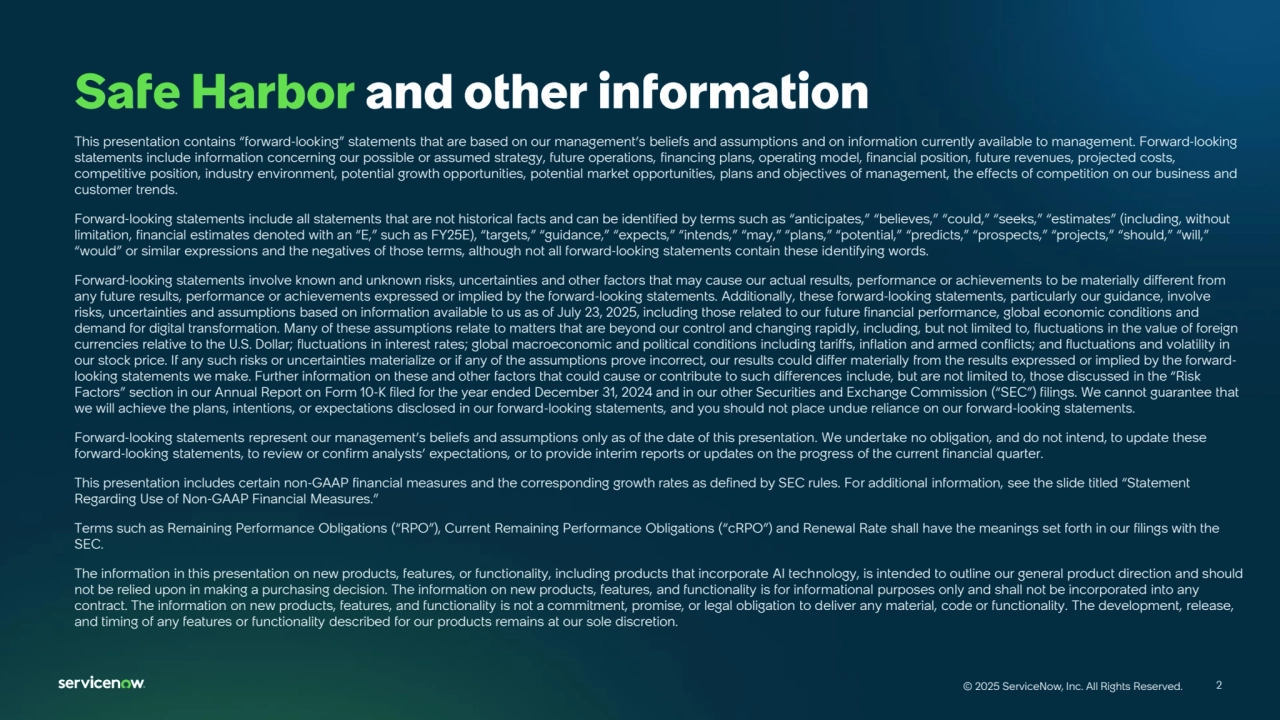 Safe Harbor and other information

This presentation contains "forward-looking" statements that are based on our management's beliefs and assumptions and on information currently available to management. Forward-looking statements include information concerning our possible or assumed strategy, future operations, financing plans, operating model, financial position, future revenues, projected costs, competitive position, industry environment, potential growth opportunities, potential market opportunities, plans and objectives of management, the effects of competition on our business and customer trends.

Forward-looking statements include all statements that are not historical facts and can be identified by terms such as "anticipates," "believes," "could," "seeks," "estimates" (including, without limitation, financial estimates denoted with an "E," such as FY25E), "targets," "guidance," "expects," "intends," "may," "plans," "potential," "predicts," "prospects," "projects," "should," "will," "would" or similar expressions and the negatives of those terms, although not all forward-looking statements contain these identifying words.

Forward-looking statements involve known and unknown risks, uncertainties and other factors that may cause our actual results, performance or achievements to be materially different from any future results, performance or achievements expressed or implied by the forward-looking statements. Additionally, these forward-looking statements, particularly our guidance, involve risks, uncertainties and assumptions based on information available to us as of July 23, 2025, including those related to our future financial performance, global economic conditions and demand for digital transformation. Many of these assumptions relate to matters that are beyond our control and changing rapidly, including, but not limited to, fluctuations in the value of foreign currencies relative to the U.S. Dollar; fluctuations in interest rates; global macroeconomic and political conditions including tariffs, inflation and armed conflicts; and fluctuations and volatility in our stock price. If any such risks or uncertainties materialize or if any of the assumptions prove incorrect, our results could differ materially from the results expressed or implied by the forward-looking statements we make. Further information on these and other factors that could cause or contribute to such differences include, but are not limited to, those discussed in the "Risk Factors" section in our Annual Report on Form 10-K filed for the year ended December 31, 2024 and in our other Securities and Exchange Commission ("SEC") filings. We cannot guarantee that we will achieve the plans, intentions, or expectations disclosed in our forward-looking statements, and you should not place undue reliance on our forward-looking statements.

Forward-looking statements represent our management's beliefs and assumptions only as of the date of this presentation. We undertake no obligation, and do not intend, to update these forward-looking statements, to review or confirm analysts' expectations, or to provide interim reports or updates on the progress of the current financial quarter.

This presentation includes certain non-GAAP financial measures and the corresponding growth rates as defined by SEC rules. For additional information, see the slide titled "Statement Regarding Use of Non-GAAP Financial Measures."

Terms such as Remaining Performance Obligations ("RPO"), Current Remaining Performance Obligations ("cRPO") and Renewal Rate shall have the meanings set forth in our filings with the SEC.

The information in this presentation on new products, features, or functionality, including products that incorporate AI technology, is intended to outline our general product direction and should not be relied upon in making a purchasing decision. The information on new products, features, and functionality is for informational purposes only and shall not be incorporated into any contract. The information on new products, features, and functionality is not a commitment, promise, or legal obligation to deliver any material, code or functionality. The development, release, and timing of any features or functionality described for our products remains at our sole discretion.

servicenow.

© 2025 ServiceNow, Inc. All Rights Reserved.

2